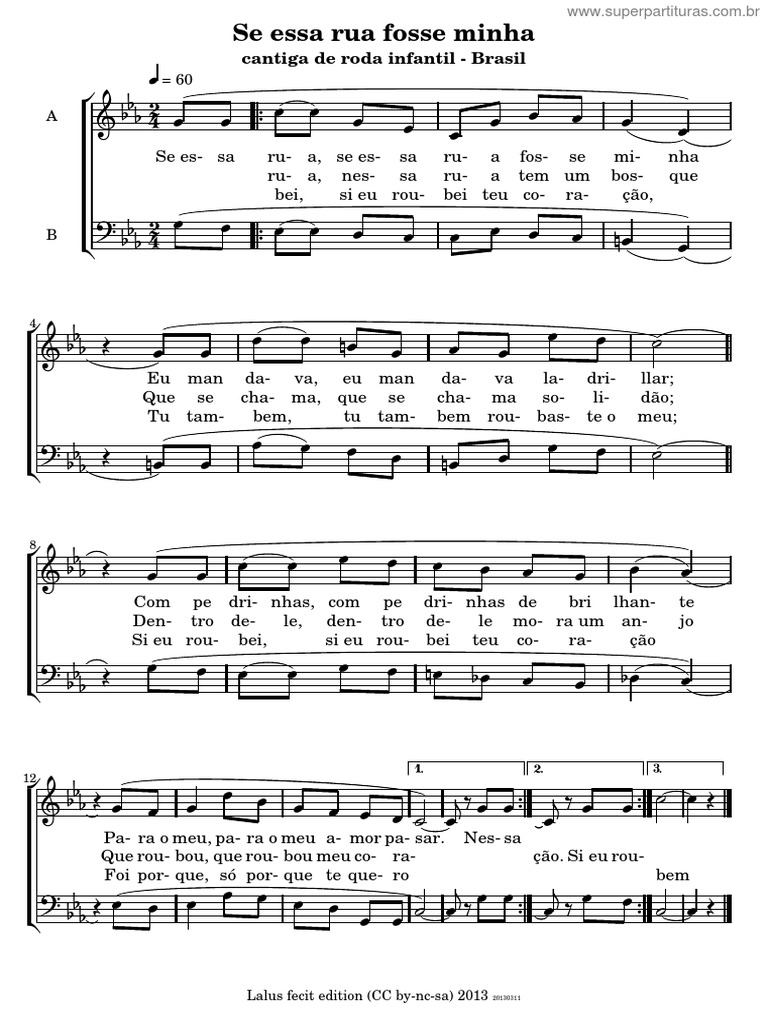 www.superpartituras.com.br

Se essa rua fosse minha
cantiga de roda infantil - Brasil

♩ = 60

A

B

Se es- sa ru- a, se es- sa ru- a fos- se mi- nha
ru- a, nes- sa ru- a tem um bos- que
bei, si eu rou- bei teu co- ra- ção,

4

Eu man da- va, eu man da- va la- dri- llar;
Que se cha- ma, que se cha- ma so- li- dão;
Tu tam- bem, tu tam- bem rou- bas- te o meu;

8

Com pe dri- nhas, com pe dri- nhas de bri lhan- te
Den- tro de- le, den- tro de- le mo- ra um an- jo
Si eu rou- bei, si eu rou- bei teu co- ra- ção

12

1. 2. 3.

Pa- ra o meu, pa- ra o meu a- mor pa- sar. Nes- sa
Que rou- bou, que rou- bou meu co- ra- ção. Si eu rou-
Foi por- que, só por- que te que- ro bem

Lalus fecit edition (CC by-nc-sa) 2013 20130311